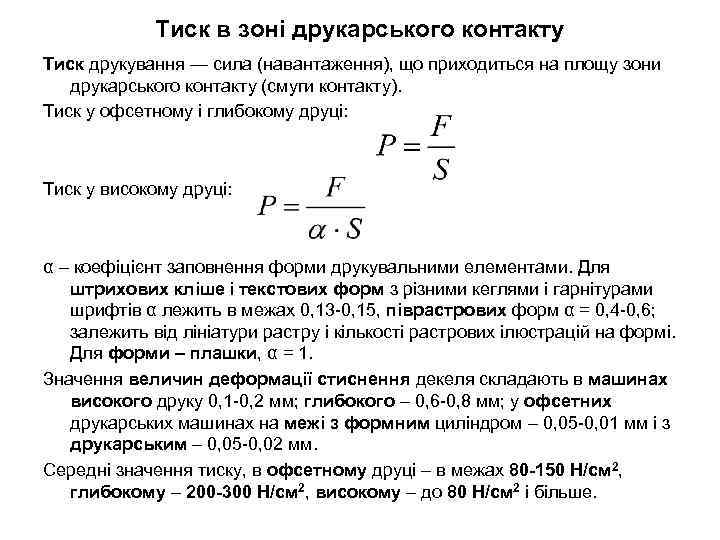 Тиск в зоні друкарського контакту

Тиск друкування — сила (навантаження), що приходиться на площу зони друкарського контакту (смуги контакту).

Тиск у офсетному і глибокому друці:

$P = \frac{F}{S}$

Тиск у високому друці: $P = \frac{F}{\alpha \cdot S}$

α – коефіцієнт заповнення форми друкувальними елементами. Для штрихових кліше і текстових форм з різними кеглями і гарнітурами шрифтів α лежить в межах 0,13-0,15, піврастрових форм α = 0,4-0,6; залежить від лініатури растру і кількості растрових ілюстрацій на формі. Для форми – плашки, α = 1.

Значення величин деформації стиснення декеля складають в машинах високого друку 0,1-0,2 мм; глибокого – 0,6-0,8 мм; у офсетних друкарських машинах на межі з формним циліндром – 0,05-0,01 мм і з друкарським – 0,05-0,02 мм.

Середні значення тиску, в офсетному друці – в межах 80-150 Н/см$^2$, глибокому – 200-300 Н/см$^2$, високому – до 80 Н/см$^2$ і більше.